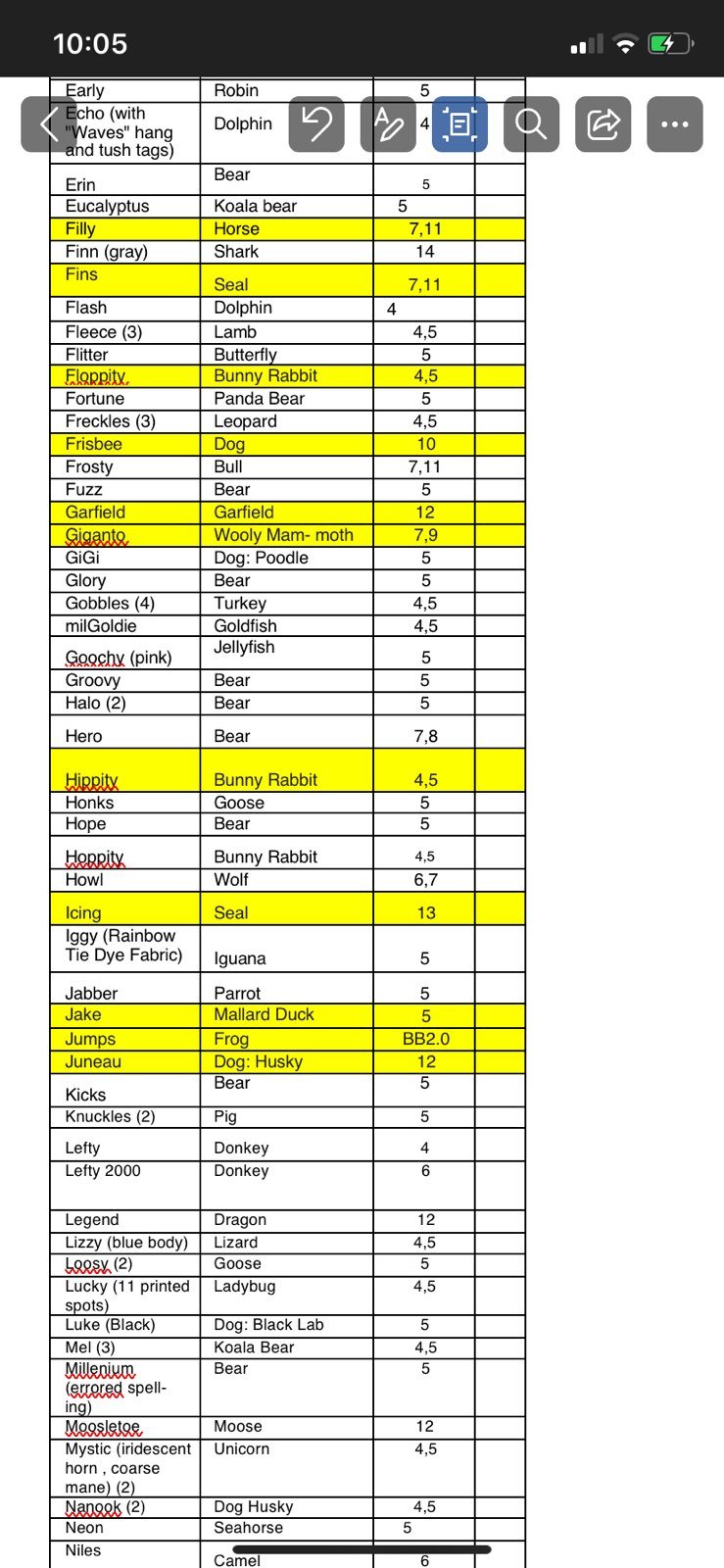 10:05

| Early | Robin | 5 | |
|---|---|---|---|
| Echo (with "Waves" hang and tush tags) | Dolphin | 4 | |
| Erin | Bear | 5 | |
| Eucalyptus | Koala bear | 5 | |
| Filly | Horse | 7,11 | |
| Finn (gray) | Shark | 14 | |
| Fins | Seal | 7,11 | |
| Flash | Dolphin | 4 | |
| Fleece (3) | Lamb | 4,5 | |
| Flitter | Butterfly | 5 | |
| Floppity | Bunny Rabbit | 4,5 | |
| Fortune | Panda Bear | 5 | |
| Freckles (3) | Leopard | 4,5 | |
| Frisbee | Dog | 10 | |
| Frosty | Bull | 7,11 | |
| Fuzz | Bear | 5 | |
| Garfield | Garfield | 12 | |
| Giganto | Wooly Mam- moth | 7,9 | |
| GiGi | Dog: Poodle | 5 | |
| Glory | Bear | 5 | |
| Gobbles (4) | Turkey | 4,5 | |
| milGoldie | Goldfish | 4,5 | |
| Goochy (pink) | Jellyfish | 5 | |
| Groovy | Bear | 5 | |
| Halo (2) | Bear | 5 | |
| Hero | Bear | 7,8 | |
| Hippity | Bunny Rabbit | 4,5 | |
| Honks | Goose | 5 | |
| Hope | Bear | 5 | |
| Hoppity | Bunny Rabbit | 4,5 | |
| Howl | Wolf | 6,7 | |
| Icing | Seal | 13 | |
| Iggy (Rainbow Tie Dye Fabric) | Iguana | 5 | |
| Jabber | Parrot | 5 | |
| Jake | Mallard Duck | 5 | |
| Jumps | Frog | BB2.0 | |
| Juneau | Dog: Husky | 12 | |
| Kicks | Bear | 5 | |
| Knuckles (2) | Pig | 5 | |
| Lefty | Donkey | 4 | |
| Lefty 2000 | Donkey | 6 | |
| Legend | Dragon | 12 | |
| Lizzy (blue body) | Lizard | 4,5 | |
| Loosy (2) | Goose | 5 | |
| Lucky (11 printed spots) | Ladybug | 4,5 | |
| Luke (Black) | Dog: Black Lab | 5 | |
| Mel (3) | Koala Bear | 4,5 | |
| Millenium (errored spelling) | Bear | 5 | |
| Moosletoe | Moose | 12 | |
| Mystic (iridescent horn , coarse mane) (2) | Unicorn | 4,5 | |
| Nanook (2) | Dog Husky | 4,5 | |
| Neon | Seahorse | 5 | |
| Niles | Camel | 6 | |